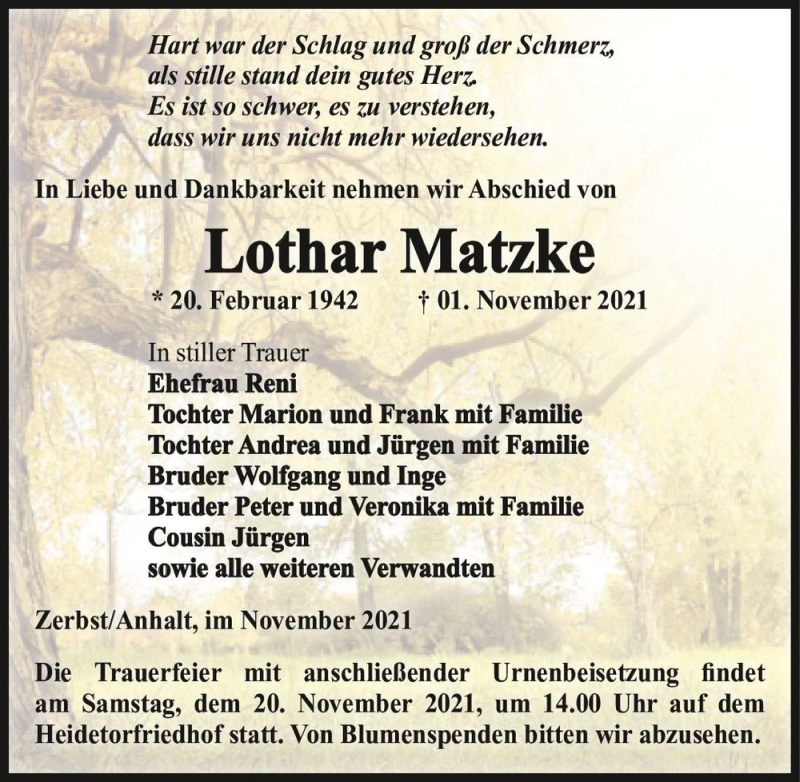 Hart war der Schlag und groß der Schmerz,
als stille stand dein gutes Herz.
Es ist so schwer, es zu verstehen,
dass wir uns nicht mehr wiedersehen.

In Liebe und Dankbarkeit nehmen wir Abschied von

Lothar Matzke

* 20. Februar 1942 † 01. November 2021

In stiller Trauer
Ehefrau Reni
Tochter Marion und Frank mit Familie
Tochter Andrea und Jürgen mit Familie
Bruder Wolfgang und Inge
Bruder Peter und Veronika mit Familie
Cousin Jürgen
sowie alle weiteren Verwandten

Zerbst/Anhalt, im November 2021

Die Trauerfeier mit anschließender Urnenbeisetzung findet am Samstag, dem 20. November 2021, um 14.00 Uhr auf dem Heidetorfriedhof statt. Von Blumenspenden bitten wir abzusehen.